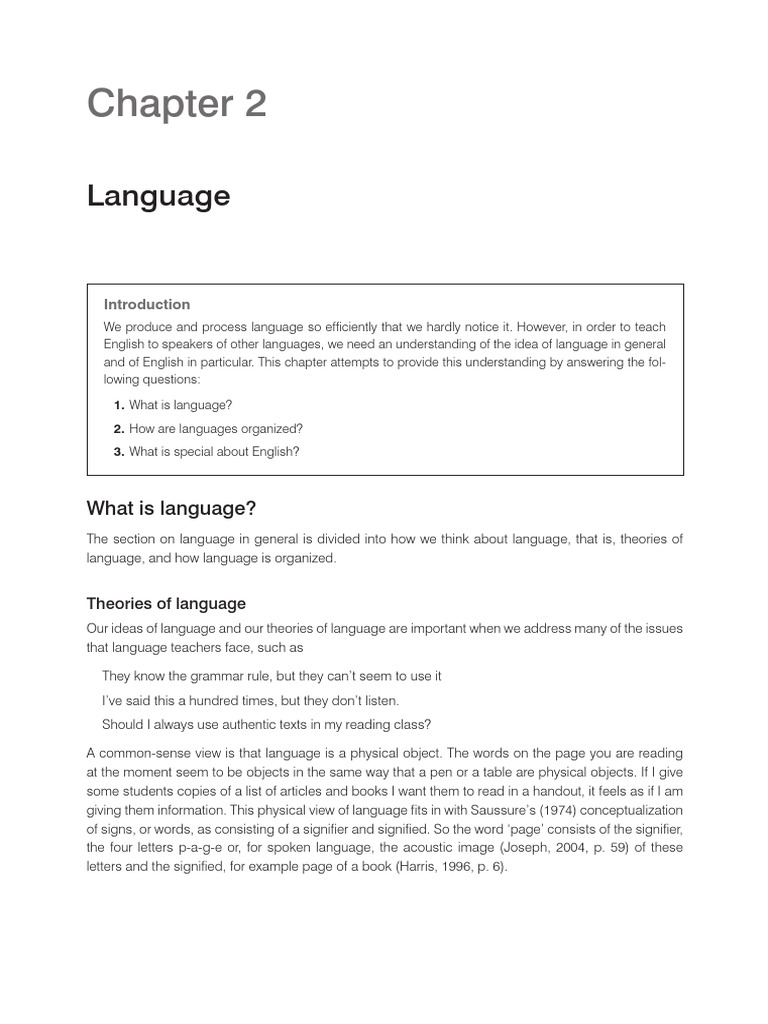 Chapter 2

Language

Introduction

We produce and process language so efficiently that we hardly notice it. However, in order to teach English to speakers of other languages, we need an understanding of the idea of language in general and of English in particular. This chapter attempts to provide this understanding by answering the following questions:

1. What is language?

2. How are languages organized?

3. What is special about English?

What is language?

The section on language in general is divided into how we think about language, that is, theories of language, and how language is organized.

Theories of language

Our ideas of language and our theories of language are important when we address many of the issues that language teachers face, such as

They know the grammar rule, but they can't seem to use it

I've said this a hundred times, but they don't listen.

Should I always use authentic texts in my reading class?

A common-sense view is that language is a physical object. The words on the page you are reading at the moment seem to be objects in the same way that a pen or a table are physical objects. If I give some students copies of a list of articles and books I want them to read in a handout, it feels as if I am giving them information. This physical view of language fits in with Saussure's (1974) conceptualization of signs, or words, as consisting of a signifier and signified. So the word 'page' consists of the signifier, the four letters p-a-g-e or, for spoken language, the acoustic image (Joseph, 2004, p. 59) of these letters and the signified, for example page of a book (Harris, 1996, p. 6).